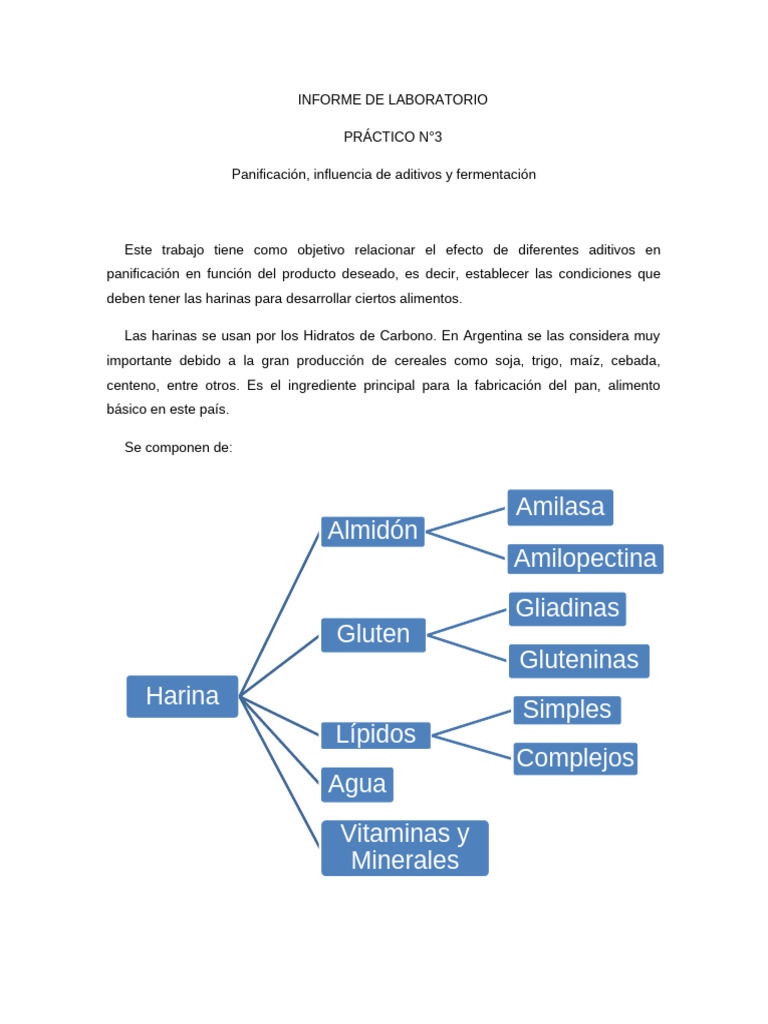 INFORME DE LABORATORIO

PRÁCTICO N°3

Panificación, influencia de aditivos y fermentación

Este trabajo tiene como objetivo relacionar el efecto de diferentes aditivos en panificación en función del producto deseado, es decir, establecer las condiciones que deben tener las harinas para desarrollar ciertos alimentos.

Las harinas se usan por los Hidratos de Carbono. En Argentina se las considera muy importante debido a la gran producción de cereales como soja, trigo, maíz, cebada, centeno, entre otros. Es el ingrediente principal para la fabricación del pan, alimento básico en este país.

Se componen de:

Harina

Almidón

Amilasa

Amilopectina

Gluten

Gliadinas

Gluteninas

Lípidos

Simples

Complejos

Agua

Vitaminas y Minerales